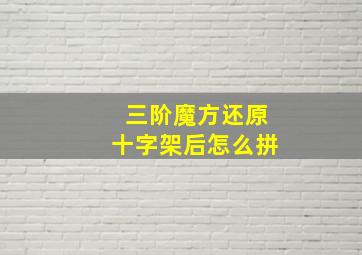 三阶魔方还原
十字架后怎么拼